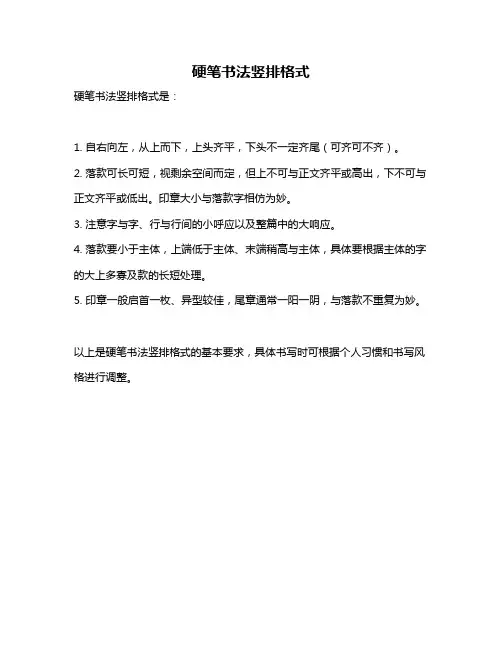 硬笔书法竖排格式

硬笔书法竖排格式是：

1. 自右向左，从上而下，上头齐平，下头不一定齐尾（可齐可不齐）。

2. 落款可长可短，视剩余空间而定，但上不可与正文齐平或高出，下不可与正文齐平或低出。印章大小与落款字相仿为妙。

3. 注意字与字、行与行间的小呼应以及整篇中的大响应。

4. 落款要小于主体，上端低于主体、末端稍高与主体，具体要根据主体的字的大上多寡及款的长短处理。

5. 印章一般启首一枚、异型较佳，尾章通常一阳一阴，与落款不重复为妙。

以上是硬笔书法竖排格式的基本要求，具体书写时可根据个人习惯和书写风格进行调整。